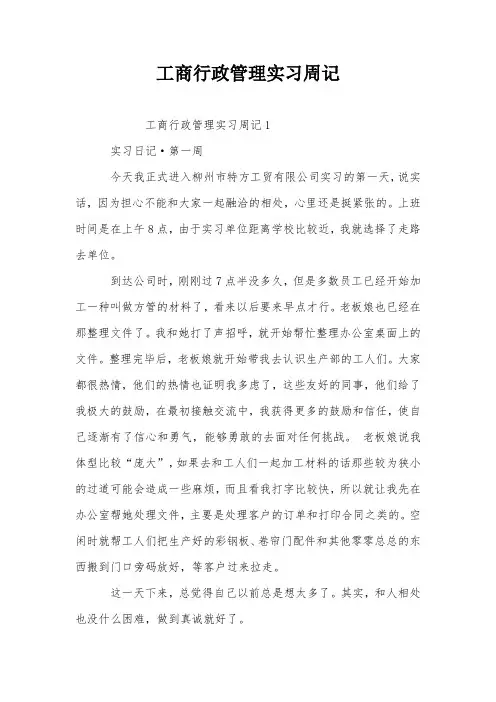 工商行政管理实习周记

工商行政管理实习周记1

实习日记·第一周

今天我正式进入柳州市特方工贸有限公司实习的第一天，说实话，因为担心不能和大家一起融洽的相处，心里还是挺紧张的。上班时间是在上午8点，由于实习单位距离学校比较近，我就选择了走路去单位。

到达公司时，刚刚过7点半没多久，但是多数员工已经开始加工一种叫做方管的材料了，看来以后要来早点才行。老板娘也已经在那整理文件了。我和她打了声招呼，就开始帮忙整理办公室桌面上的文件。整理完毕后，老板娘就开始带我去认识生产部的工人们。大家都很热情，他们的热情也证明我多虑了，这些友好的同事，他们给了我极大的鼓励，在最初接触交流中，我获得更多的鼓励和信任，使自己逐渐有了信心和勇气，能够勇敢的去面对任何挑战。 老板娘说我体型比较“庞大”，如果去和工人们一起加工材料的话那些较为狭小的过道可能会造成一些麻烦，而且看我打字比较快，所以就让我先在办公室帮她处理文件，主要是处理客户的订单和打印合同之类的。空闲时就帮工人们把生产好的彩钢板、卷帘门配件和其他零零总总的东西搬到门口旁码放好，等客户过来拉走。

这一天下来，总觉得自己以前总是想太多了。其实，和人相处也没什么困难，做到真诚就好了。